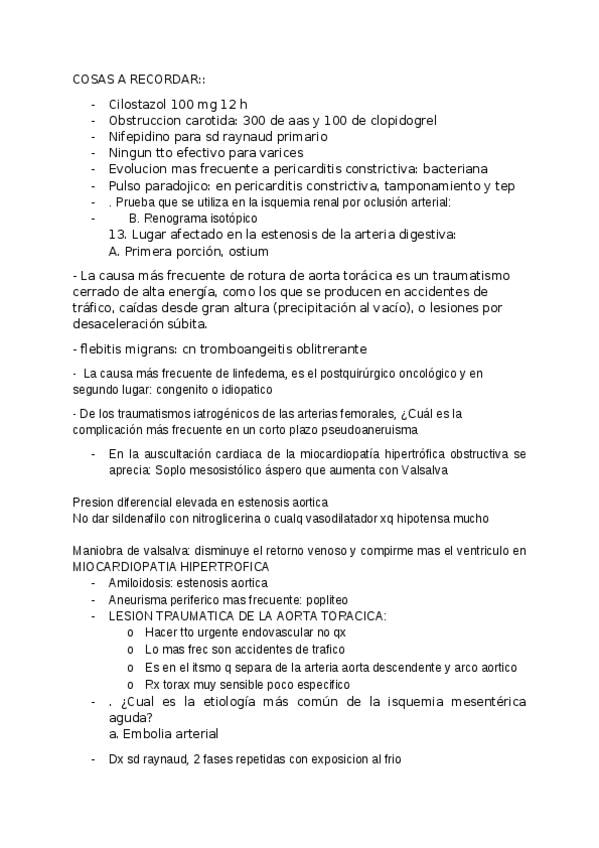 COSAS A RECORDAR::

- Cilostazol 100 mg 12 h
- Obstruccion carotida: 300 de aas y 100 de clopidogrel
- Nifepidino para sd raynaud primario
- Ningun tto efectivo para varices
- Evolucion mas frecuente a pericarditis constrictiva: bacteriana
- Pulso paradojico: en pericarditis constrictiva, tamponamiento y tep
- . Prueba que se utiliza en la isquemia renal por oclusión arterial:
- B. Renograma isotópico
13. Lugar afectado en la estenosis de la arteria digestiva:
A. Primera porción, ostium

- La causa más frecuente de rotura de aorta torácica es un traumatismo cerrado de alta energía, como los que se producen en accidentes de tráfico, caídas desde gran altura (precipitación al vacío), o lesiones por desaceleración súbita.

- flebitis migrans: cn tromboangeitis oblitrerante

- La causa más frecuente de linfedema, es el postquirúrgico oncológico y en segundo lugar: congenito o idiopatico

- De los traumatismos iatrogénicos de las arterias femorales, ¿Cuál es la complicación más frecuente en un corto plazo pseudoaneruisma

- En la auscultación cardiaca de la miocardiopatía hipertrófica obstructiva se aprecia: Soplo mesosistólico áspero que aumenta con Valsalva

Presion diferencial elevada en estenosis aortica
No dar sildenafilo con nitroglicerina o cualq vasodilatador xq hipotensa mucho

Maniobra de valsalva: disminuye el retorno venoso y compirme mas el ventriculo en MIOCARDIOPATIA HIPERTROFICA
- Amiloidosis: estenosis aortica
- Aneurisma periferico mas frecuente: popliteo
- LESION TRAUMATICA DE LA AORTA TORACICA:
  o Hacer tto urgente endovascular no qx
  o Lo mas frec son accidentes de trafico
  o Es en el itsmo q separa de la arteria aorta descendente y arco aortico
  o Rx torax muy sensible poco especifico
- . ¿Cual es la etiología más común de la isquemia mesentérica aguda?
a. Embolia arterial
- Dx sd raynaud, 2 fases repetidas con exposicion al frio